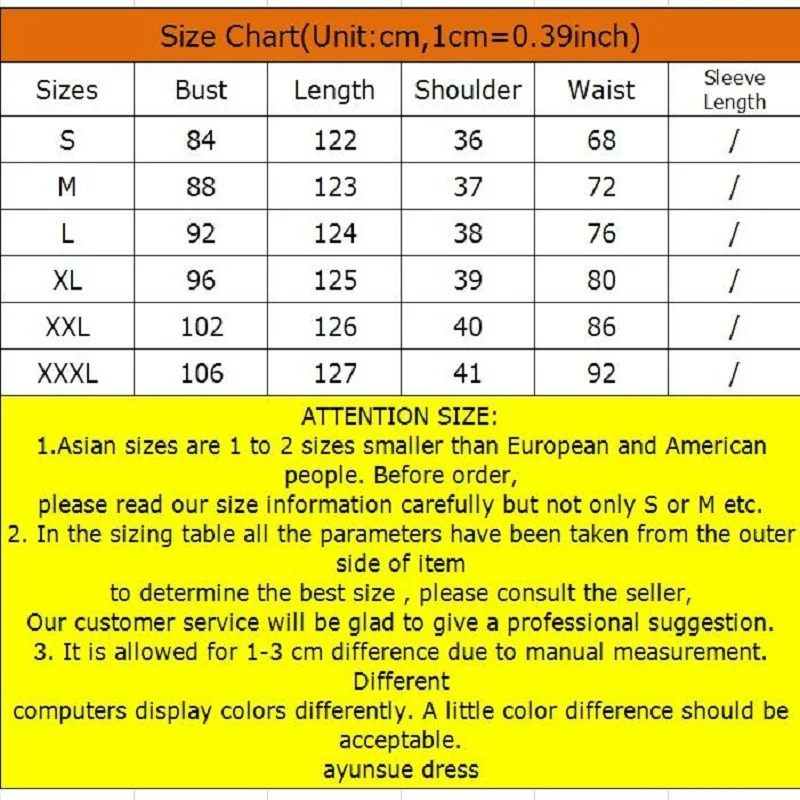 Size Chart(Unit:cm,1cm=0.39inch)

| Sizes | Bust | Length | Shoulder | Waist | Sleeve Length |
|---|---|---|---|---|---|
| S | 84 | 122 | 36 | 68 | / |
| M | 88 | 123 | 37 | 72 | / |
| L | 92 | 124 | 38 | 76 | / |
| XL | 96 | 125 | 39 | 80 | / |
| XXL | 102 | 126 | 40 | 86 | / |
| XXXL | 106 | 127 | 41 | 92 | / |

ATTENTION SIZE:
1.Asian sizes are 1 to 2 sizes smaller than European and American people. Before order,
please read our size information carefully but not only S or M etc.
2. In the sizing table all the parameters have been taken from the outer side of item
to determine the best size , please consult the seller,
Our customer service will be glad to give a professional suggestion.
3. It is allowed for 1-3 cm difference due to manual measurement. Different
computers display colors differently. A little color difference should be acceptable.
ayunsue dress